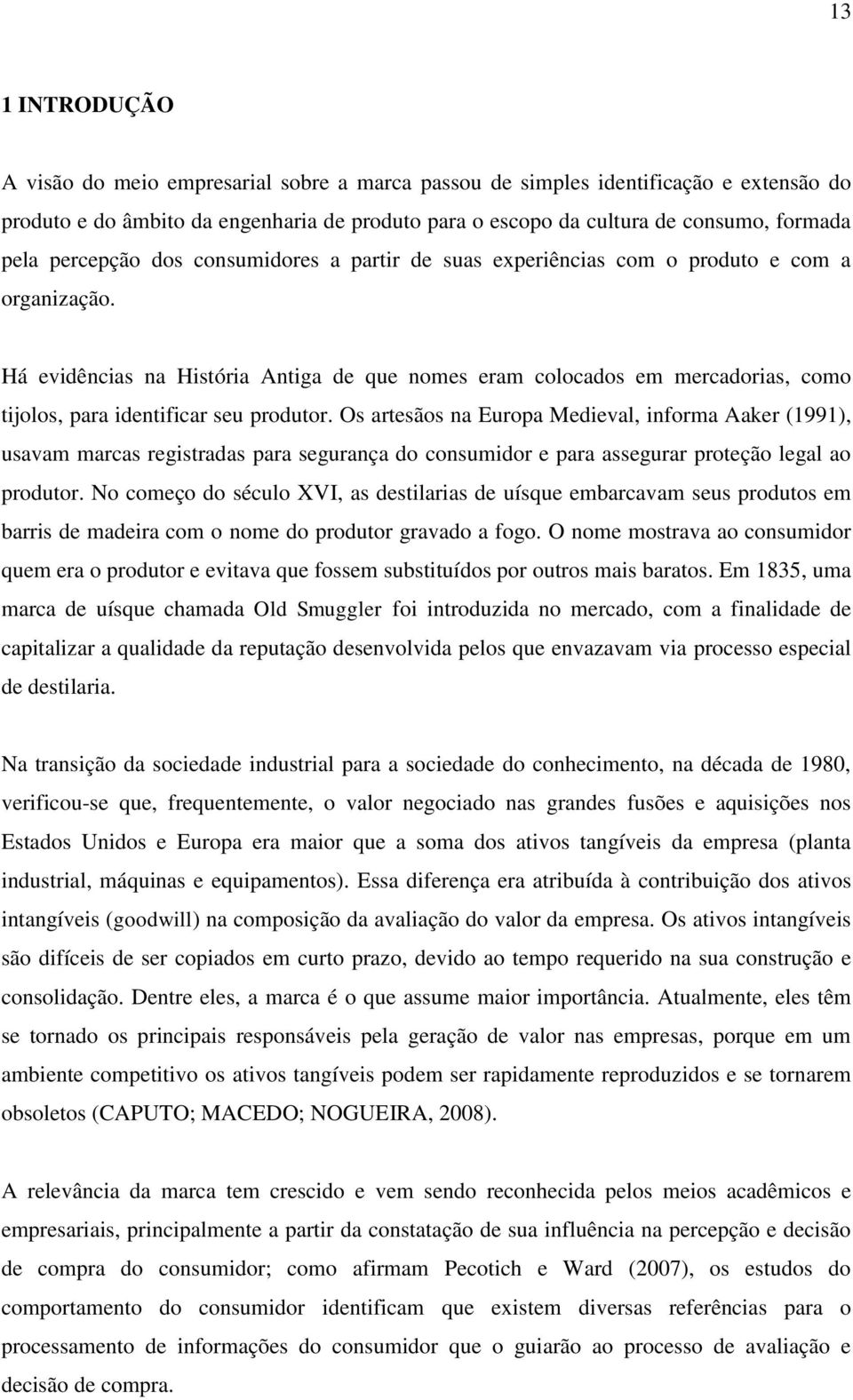 13

1 INTRODUÇÃO

A visão do meio empresarial sobre a marca passou de simples identificação e extensão do produto e do âmbito da engenharia de produto para o escopo da cultura de consumo, formada pela percepção dos consumidores a partir de suas experiências com o produto e com a organização.

Há evidências na História Antiga de que nomes eram colocados em mercadorias, como tijolos, para identificar seu produtor. Os artesãos na Europa Medieval, informa Aaker (1991), usavam marcas registradas para segurança do consumidor e para assegurar proteção legal ao produtor. No começo do século XVI, as destilarias de uísque embarcavam seus produtos em barris de madeira com o nome do produtor gravado a fogo. O nome mostrava ao consumidor quem era o produtor e evitava que fossem substituídos por outros mais baratos. Em 1835, uma marca de uísque chamada Old Smuggler foi introduzida no mercado, com a finalidade de capitalizar a qualidade da reputação desenvolvida pelos que envazavam via processo especial de destilaria.

Na transição da sociedade industrial para a sociedade do conhecimento, na década de 1980, verificou-se que, frequentemente, o valor negociado nas grandes fusões e aquisições nos Estados Unidos e Europa era maior que a soma dos ativos tangíveis da empresa (planta industrial, máquinas e equipamentos). Essa diferença era atribuída à contribuição dos ativos intangíveis (goodwill) na composição da avaliação do valor da empresa. Os ativos intangíveis são difíceis de ser copiados em curto prazo, devido ao tempo requerido na sua construção e consolidação. Dentre eles, a marca é o que assume maior importância. Atualmente, eles têm se tornado os principais responsáveis pela geração de valor nas empresas, porque em um ambiente competitivo os ativos tangíveis podem ser rapidamente reproduzidos e se tornarem obsoletos (CAPUTO; MACEDO; NOGUEIRA, 2008).

A relevância da marca tem crescido e vem sendo reconhecida pelos meios acadêmicos e empresariais, principalmente a partir da constatação de sua influência na percepção e decisão de compra do consumidor; como afirmam Pecotich e Ward (2007), os estudos do comportamento do consumidor identificam que existem diversas referências para o processamento de informações do consumidor que o guiarão ao processo de avaliação e decisão de compra.